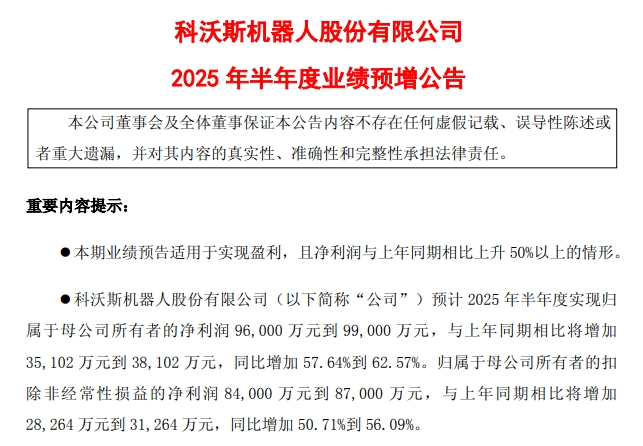 科沃斯机器人股份有限公司

2025 年半年度业绩预增公告

本公司董事会及全体董事保证本公告内容不存在任何虚假记载、误导性陈述或者重大遗漏，并对其内容的真实性、准确性和完整性承担法律责任。

重要内容提示：

●本期业绩预告适用于实现盈利，且净利润与上年同期相比上升 50%以上的情形。

●科沃斯机器人股份有限公司（以下简称“公司”）预计 2025 年半年度实现归属于母公司所有者的净利润 96,000 万元到 99,000 万元，与上年同期相比将增加 35,102 万元到 38,102 万元，同比增加 57.64%到 62.57%。归属于母公司所有者的扣除非经常性损益的净利润 84,000 万元到 87,000 万元，与上年同期相比将增加 28,264 万元到 31,264 万元，同比增加 50.71%到 56.09%。